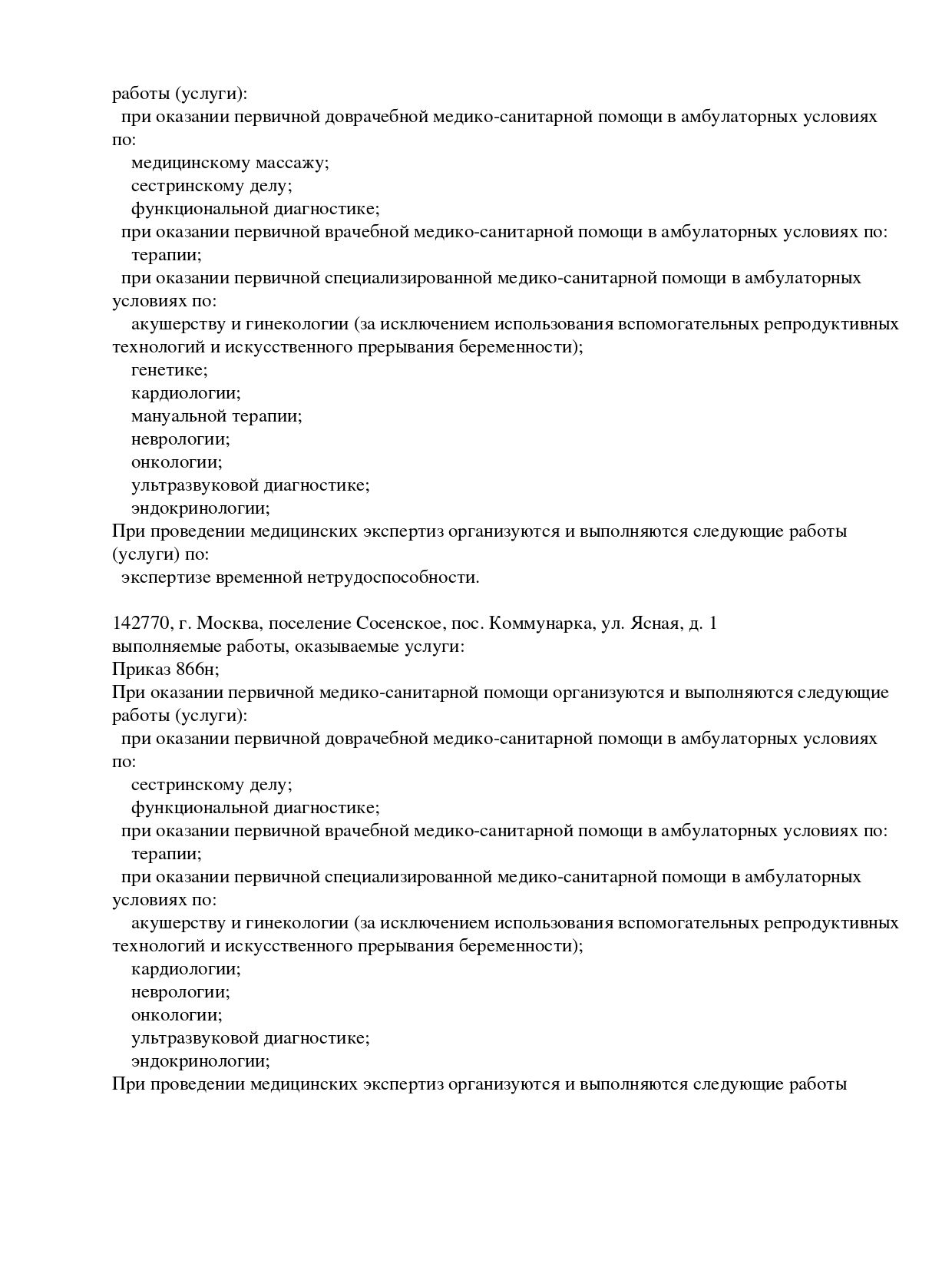 работы (услуги):
при оказании первичной доврачебной медико-санитарной помощи в амбулаторных условиях по:
медицинскому массажу;
сестринскому делу;
функциональной диагностике;
при оказании первичной врачебной медико-санитарной помощи в амбулаторных условиях по:
терапии;
при оказании первичной специализированной медико-санитарной помощи в амбулаторных условиях по:
акушерству и гинекологии (за исключением использования вспомогательных репродуктивных технологий и искусственного прерывания беременности);
генетике;
кардиологии;
мануальной терапии;
неврологии;
онкологии;
ультразвуковой диагностике;
эндокринологии;
При проведении медицинских экспертиз организуются и выполняются следующие работы (услуги) по:
экспертизе временной нетрудоспособности.

142770, г. Москва, поселение Сосенское, пос. Коммунарка, ул. Ясная, д. 1
выполняемые работы, оказываемые услуги:
Приказ 866н;
При оказании первичной медико-санитарной помощи организуются и выполняются следующие работы (услуги):
при оказании первичной доврачебной медико-санитарной помощи в амбулаторных условиях по:
сестринскому делу;
функциональной диагностике;
при оказании первичной врачебной медико-санитарной помощи в амбулаторных условиях по:
терапии;
при оказании первичной специализированной медико-санитарной помощи в амбулаторных условиях по:
акушерству и гинекологии (за исключением использования вспомогательных репродуктивных технологий и искусственного прерывания беременности);
кардиологии;
неврологии;
онкологии;
ультразвуковой диагностике;
эндокринологии;
При проведении медицинских экспертиз организуются и выполняются следующие работы